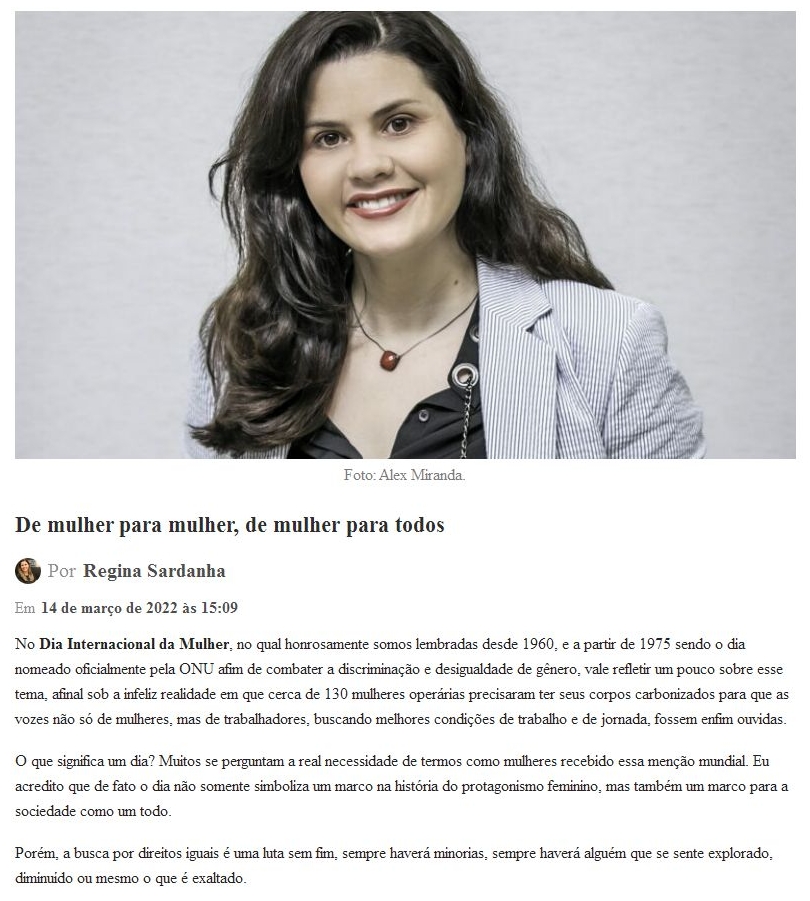 Foto: Alex Miranda.

De mulher para mulher, de mulher para todos

Por Regina Sardanha

Em 14 de março de 2022 às 15:09

No Dia Internacional da Mulher, no qual honrosamente somos lembradas desde 1960, e a partir de 1975 sendo o dia nomeado oficialmente pela ONU afim de combater a discriminação e desigualdade de gênero, vale refletir um pouco sobre esse tema, afinal sob a infeliz realidade em que cerca de 130 mulheres operárias precisaram ter seus corpos carbonizados para que as vozes não só de mulheres, mas de trabalhadores, buscando melhores condições de trabalho e de jornada, fossem enfim ouvidas.

O que significa um dia? Muitos se perguntam a real necessidade de termos como mulheres recebido essa menção mundial. Eu acredito que de fato o dia não somente simboliza um marco na história do protagonismo feminino, mas também um marco para a sociedade como um todo.

Porém, a busca por direitos iguais é uma luta sem fim, sempre haverá minorias, sempre haverá alguém que se sente explorado, diminuído ou mesmo o que é exaltado.